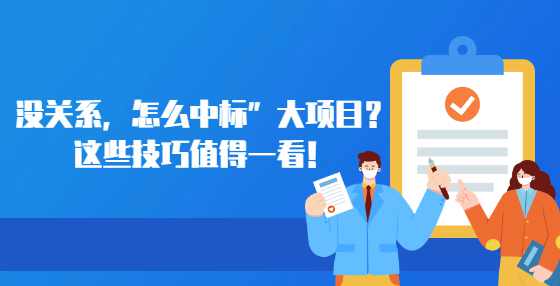 没关系，怎么中标”大项目？
这些技巧值得一看！